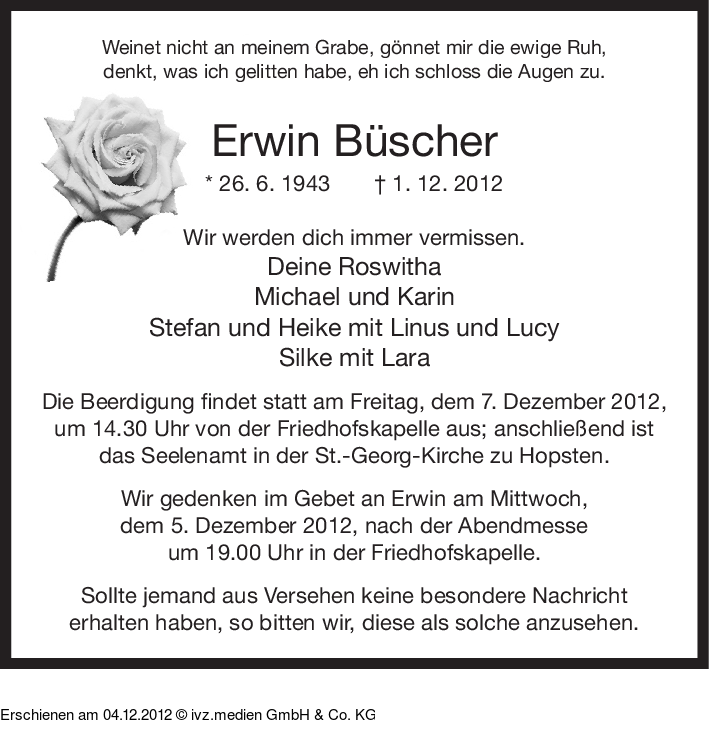 Weinet nicht an meinem Grabe, gönnet mir die ewige Ruh,
denkt, was ich gelitten habe, eh ich schloss die Augen zu.

Erwin Büscher

* 26. 6. 1943 † 1. 12. 2012

Wir werden dich immer vermissen.
Deine Roswitha
Michael und Karin
Stefan und Heike mit Linus und Lucy
Silke mit Lara

Die Beerdigung findet statt am Freitag, dem 7. Dezember 2012, um 14.30 Uhr von der Friedhofskapelle aus; anschließend ist das Seelenamt in der St.-Georg-Kirche zu Hopsten.

Wir gedenken im Gebet an Erwin am Mittwoch, dem 5. Dezember 2012, nach der Abendmesse um 19.00 Uhr in der Friedhofskapelle.

Sollte jemand aus Versehen keine besondere Nachricht erhalten haben, so bitten wir, diese als solche anzusehen.

Erschienen am 04.12.2012 © ivz.medien GmbH & Co. KG